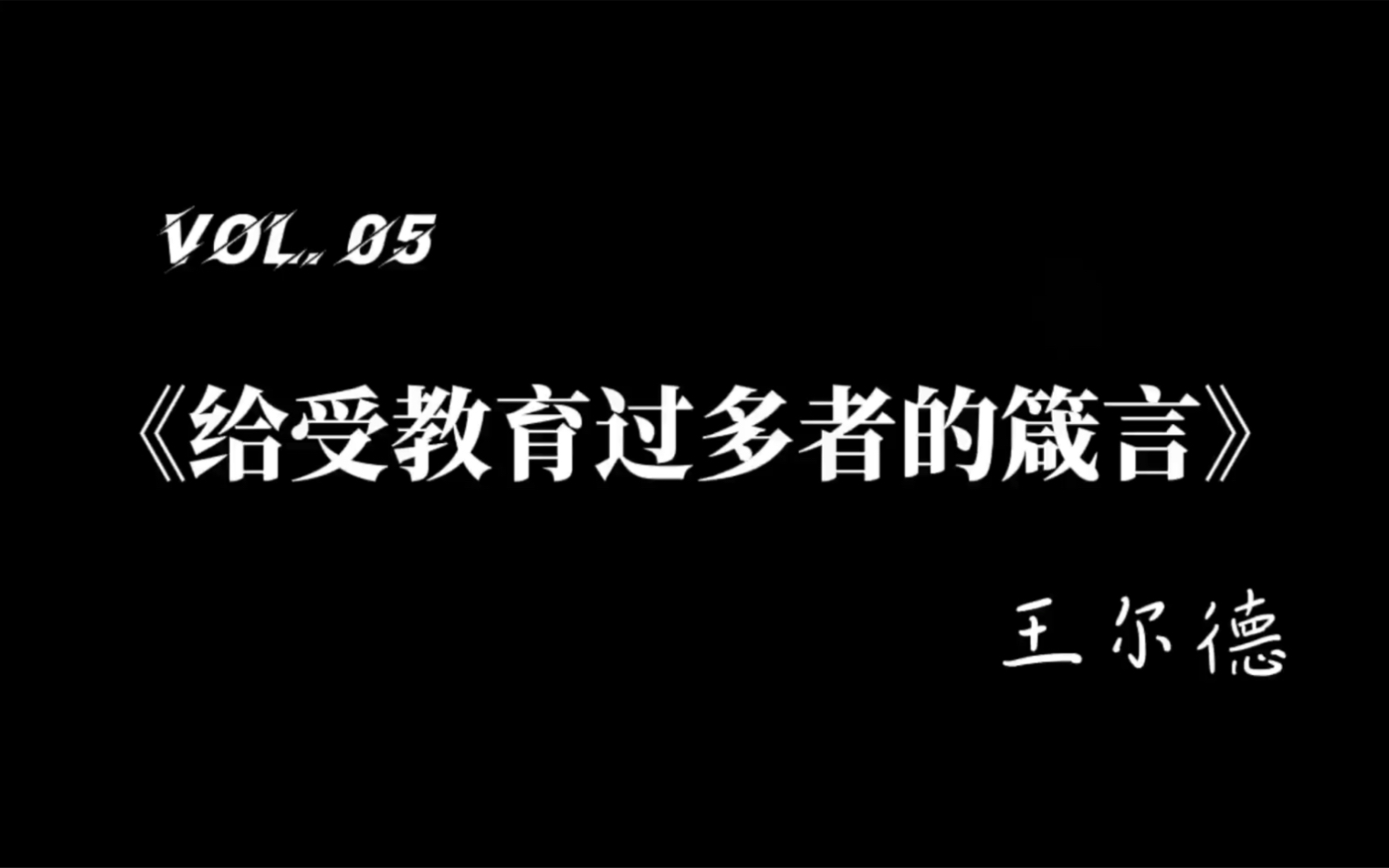 VOL. 05

《给受教育过多者的箴言》

王尔德